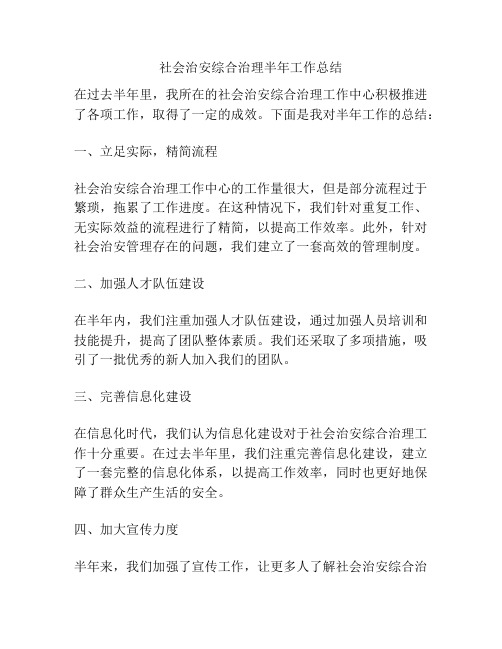 社会治安综合治理半年工作总结

在过去半年里，我所在的社会治安综合治理工作中心积极推进了各项工作，取得了一定的成效。下面是我对半年工作的总结：

一、立足实际，精简流程

社会治安综合治理工作中心的工作量很大，但是部分流程过于繁琐，拖累了工作进度。在这种情况下，我们针对重复工作、无实际效益的流程进行了精简，以提高工作效率。此外，针对社会治安管理存在的问题，我们建立了一套高效的管理制度。

二、加强人才队伍建设

在半年内，我们注重加强人才队伍建设，通过加强人员培训和技能提升，提高了团队整体素质。我们还采取了多项措施，吸引了一批优秀的新人加入我们的团队。

三、完善信息化建设

在信息化时代，我们认为信息化建设对于社会治安综合治理工作十分重要。在过去半年里，我们注重完善信息化建设，建立了一套完整的信息化体系，以提高工作效率，同时也更好地保障了群众生产生活的安全。

四、加大宣传力度

半年来，我们加强了宣传工作，让更多人了解社会治安综合治